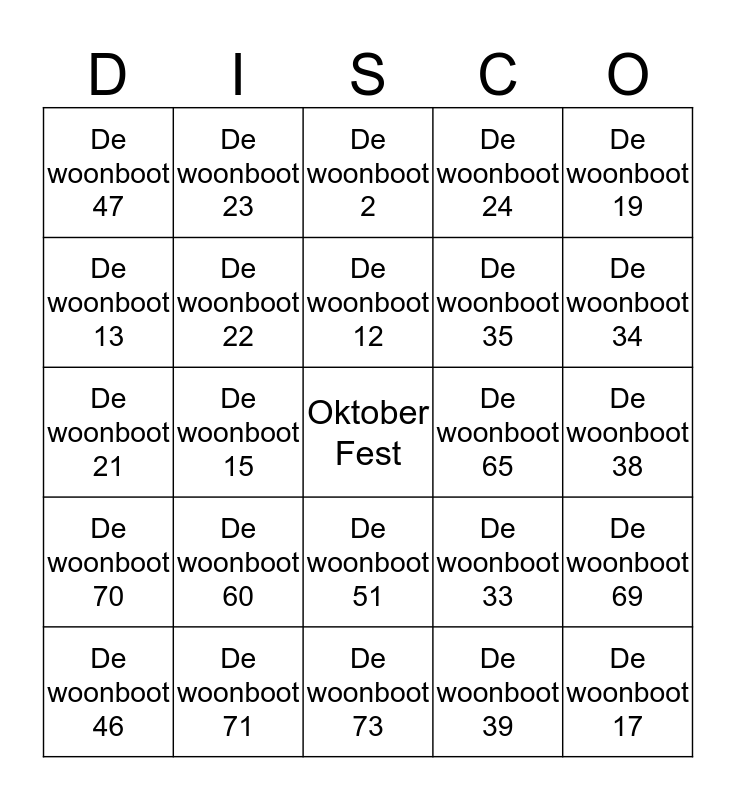 | D | I | S | C | O |
|---|---|---|---|---|
| De woonboot 47 | De woonboot 23 | De woonboot 2 | De woonboot 24 | De woonboot 19 |
| De woonboot 13 | De woonboot 22 | De woonboot 12 | De woonboot 35 | De woonboot 34 |
| De woonboot 21 | De woonboot 15 | Oktober Fest | De woonboot 65 | De woonboot 38 |
| De woonboot 70 | De woonboot 60 | De woonboot 51 | De woonboot 33 | De woonboot 69 |
| De woonboot 46 | De woonboot 71 | De woonboot 73 | De woonboot 39 | De woonboot 17 |